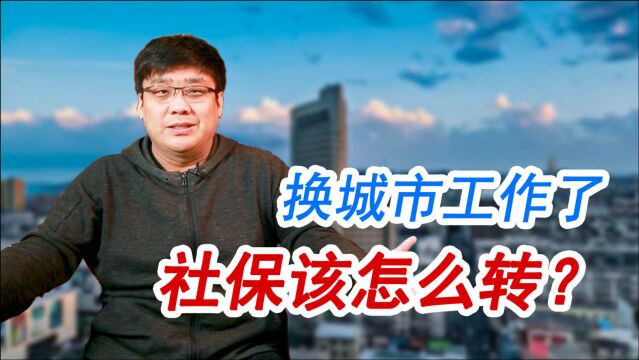 换城市工作了
社保该怎么转？